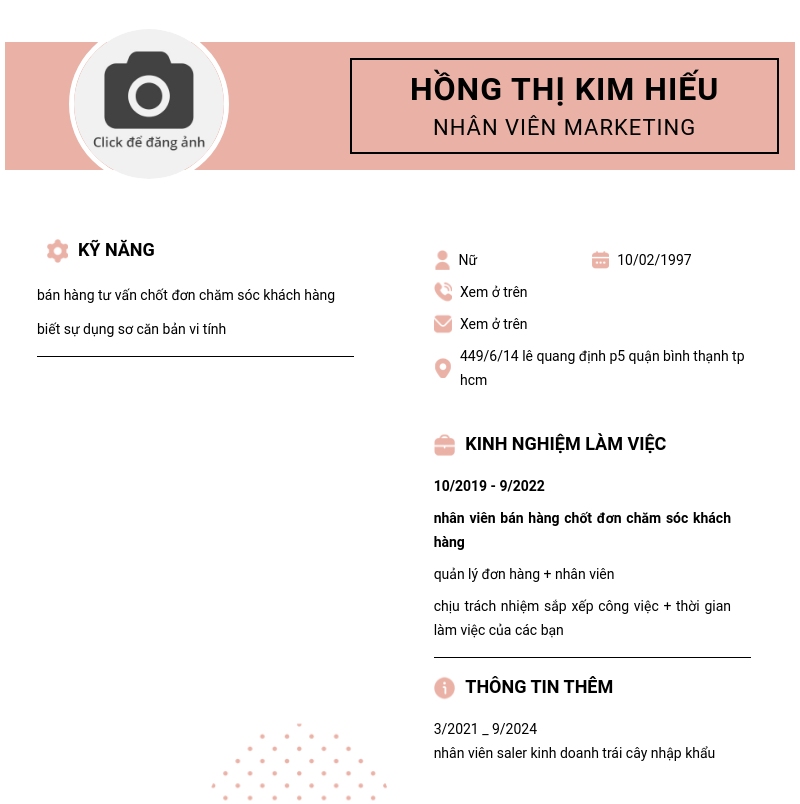 Click để đăng ảnh

HỒNG THỊ KIM HIẾU
NHÂN VIÊN MARKETING

KỸ NĂNG

bán hàng tư vấn chốt đơn chăm sóc khách hàng

biết sự dụng sơ căn bản vi tính

Nữ

10/02/1997

Xem ở trên

Xem ở trên

449/6/14 lê quang định p5 quận bình thạnh tp hcm

KINH NGHIỆM LÀM VIỆC

10/2019 - 9/2022

nhân viên bán hàng chốt đơn chăm sóc khách hàng

quản lý đơn hàng + nhân viên

chịu trách nhiệm sắp xếp công việc + thời gian làm việc của các bạn

THÔNG TIN THÊM

3/2021 _ 9/2024
nhân viên saler kinh doanh trái cây nhập khẩu